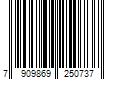 7 909869 250737